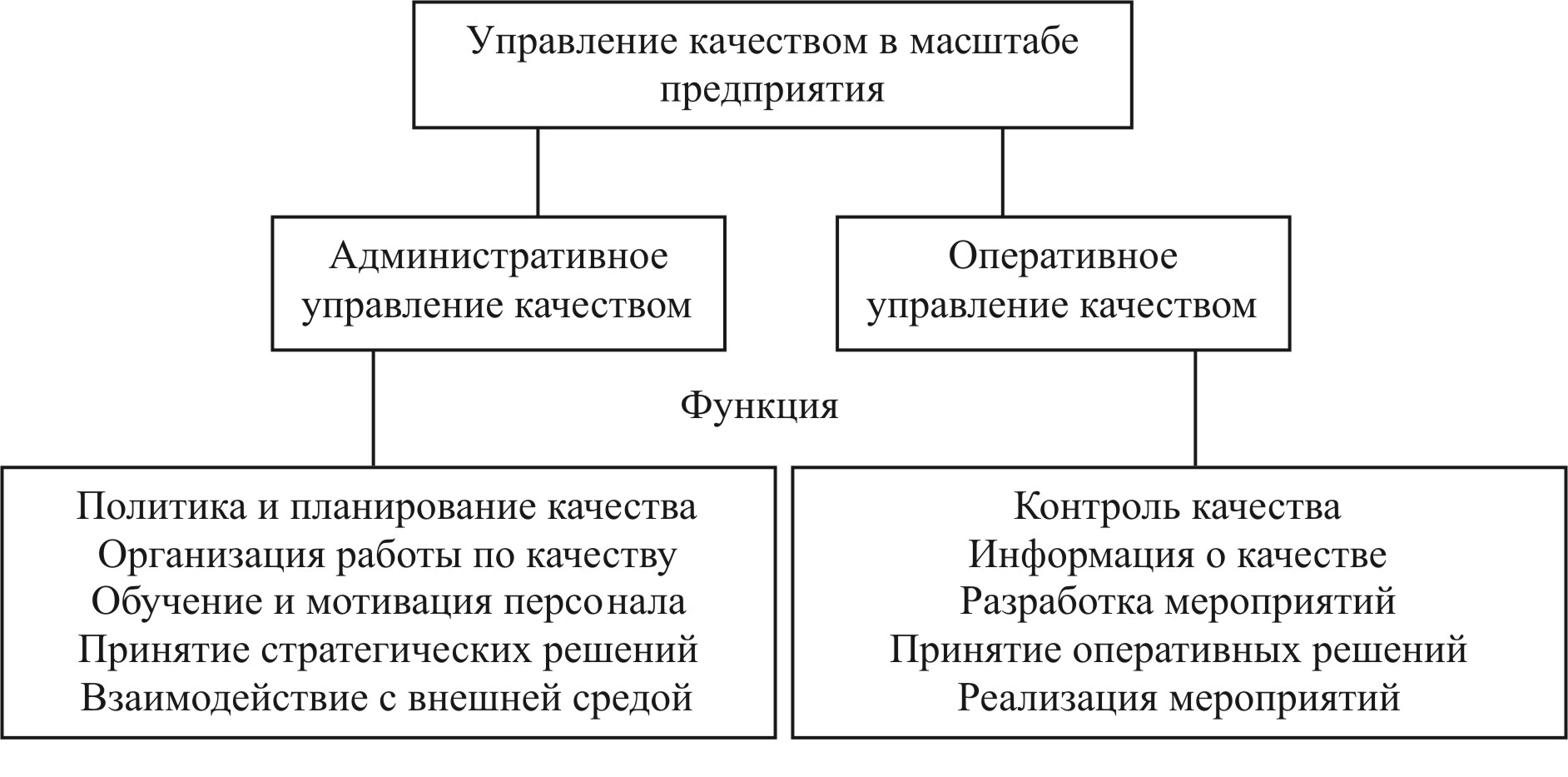 Управление качеством в масштабе предприятия

Административное управление качеством

Оперативное управление качеством

Функция

Политика и планирование качества
Организация работы по качеству
Обучение и мотивация персонала
Принятие стратегических решений
Взаимодействие с внешней средой

Контроль качества
Информация о качестве
Разработка мероприятий
Принятие оперативных решений
Реализация мероприятий